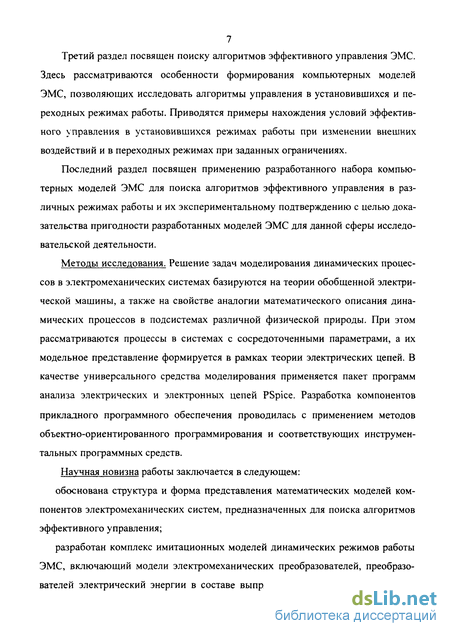 7

Третий раздел посвящен поиску алгоритмов эффективного управления ЭМС. Здесь рассматриваются особенности формирования компьютерных моделей ЭМС, позволяющих исследовать алгоритмы управления в установившихся и переходных режимах работы. Приводятся примеры нахождения условий эффективного управления в установившихся режимах работы при изменении внешних воздействий и в переходных режимах при заданных ограничениях.

Последний раздел посвящен применению разработанного набора компьютерных моделей ЭМС для поиска алгоритмов эффективного управления в различных режимах работы и их экспериментальному подтверждению с целью доказательства пригодности разработанных моделей ЭМС для данной сферы исследовательской деятельности.

Методы исследования. Решение задач моделирования динамических процессов в электромеханических системах базируются на теории обобщенной электрической машины, а также на свойстве аналогии математического описания динамических процессов в подсистемах различной физической природы. При этом рассматриваются процессы в системах с сосредоточенными параметрами, а их модельное представление формируется в рамках теории электрических цепей. В качестве универсального средства моделирования применяется пакет программ анализа электрических и электронных цепей PSpice. Разработка компонентов прикладного программного обеспечения проводилась с применением методов объектно-ориентированного программирования и соответствующих инструментальных программных средств.

Научная новизна работы заключается в следующем:

обоснована структура и форма представления математических моделей компонентов электромеханических систем, предназначенных для поиска алгоритмов эффективного управления;

разработан комплекс имитационных моделей динамических режимов работы ЭМС, включающий модели электромеханических преобразователей, преобразователей электрический энергии в составе выпр

dsLib.net
библиотека диссертаций